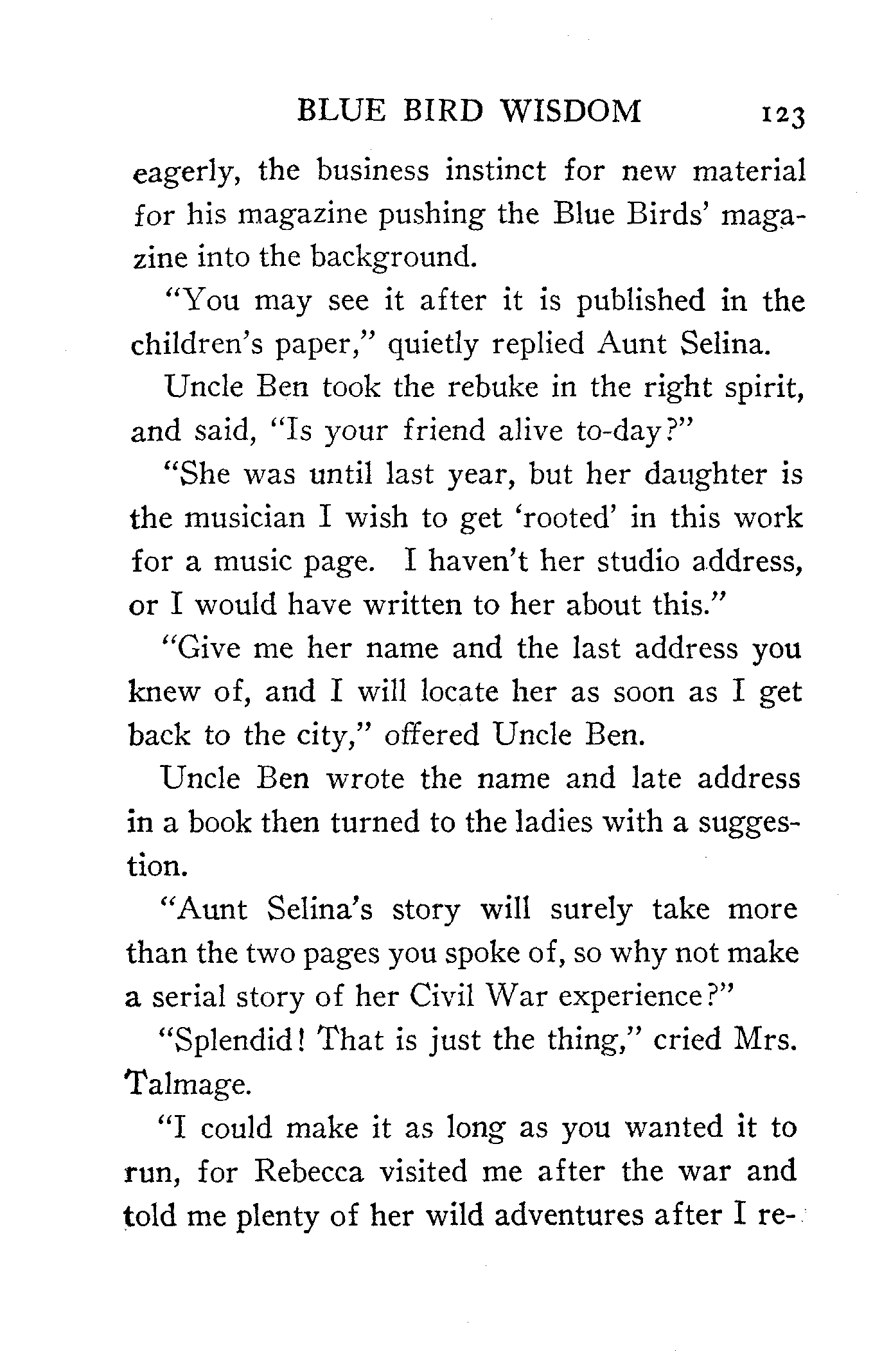 BLUE BIRD WISDOM 123

eagerly, the business instinct for new material for his magazine pushing the Blue Birds' magazine into the background.

"You may see it after it is published in the children's paper," quietly replied Aunt Selina.

Uncle Ben took the rebuke in the right spirit, and said, "Is your friend alive to-day?"

"She was until last year, but her daughter is the musician I wish to get 'rooted' in this work for a music page. I haven't her studio address, or I would have written to her about this."

"Give me her name and the last address you knew of, and I will locate her as soon as I get back to the city," offered Uncle Ben.

Uncle Ben wrote the name and late address in a book then turned to the ladies with a suggestion.

"Aunt Selina's story will surely take more than the two pages you spoke of, so why not make a serial story of her Civil War experience?"

"Splendid! That is just the thing," cried Mrs. Talmage.

"I could make it as long as you wanted it to run, for Rebecca visited me after the war and told me plenty of her wild adventures after I re-